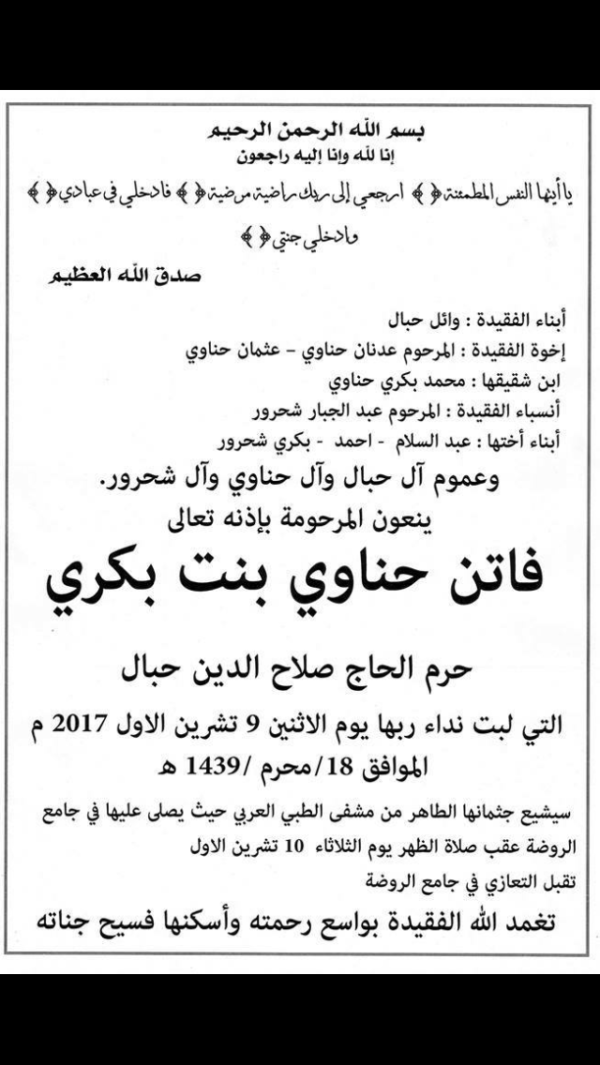 بسم الله الرحمن الرحيم
إنا لله وإنا إليه راجعون

يا أيتها النفس المطمئنة ﴿ ﴾ ارجعي إلى ربك راضية مرضية ﴿ ﴾ فادخلي في عبادي ﴿ ﴾ وادخلي جنتي ﴿ ﴾

صدق الله العظيم

أبناء الفقيدة : وائل حبال
إخوة الفقيدة : المرحوم عدنان حناوي - عثمان حناوي
ابن شقيقها : محمد بكري حناوي
أنسباء الفقيدة : المرحوم عبد الجبار شحرور
أبناء أختها : عبد السلام - احمد - بكري شحرور

وعموم آل حبال وآل حناوي وآل شحرور.
ينعون المرحومة بإذنه تعالى

فاتن حناوي بنت بكري

حرم الحاج صلاح الدين حبال

التي لبت نداء ربها يوم الاثنين 9 تشرين الاول 2017 م
الموافق 18/محرم /1439 هـ

سيشيع جثمانها الطاهر من مشفى الطبي العربي حيث يصلى عليها في جامع الروضة عقب صلاة الظهر يوم الثلاثاء 10 تشرين الاول

تقبل التعازي في جامع الروضة

تغمد الله الفقيدة بواسع رحمته وأسكنها فسيح جناته